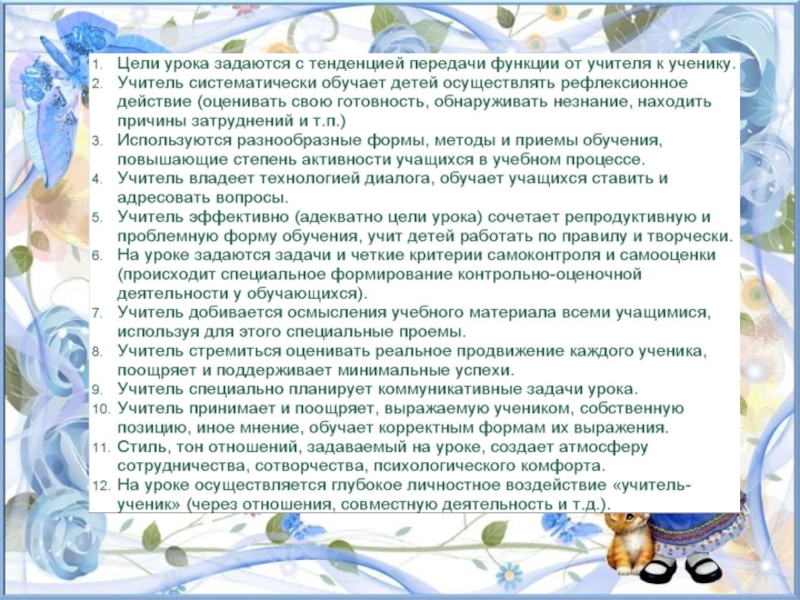 1. Цели урока задаются с тенденцией передачи функции от учителя к ученику.
2. Учитель систематически обучает детей осуществлять рефлексионное действие (оценивать свою готовность, обнаруживать незнание, находить причины затруднений и т.п.)
3. Используются разнообразные формы, методы и приемы обучения, повышающие степень активности учащихся в учебном процессе.
4. Учитель владеет технологией диалога, обучает учащихся ставить и адресовать вопросы.
5. Учитель эффективно (адекватно цели урока) сочетает репродуктивную и проблемную форму обучения, учит детей работать по правилу и творчески.
6. На уроке задаются задачи и четкие критерии самоконтроля и самооценки (происходит специальное формирование контрольно-оценочной деятельности у обучающихся).
7. Учитель добивается осмысления учебного материала всеми учащимися, используя для этого специальные проемы.
8. Учитель стремиться оценивать реальное продвижение каждого ученика, поощряет и поддерживает минимальные успехи.
9. Учитель специально планирует коммуникативные задачи урока.
10. Учитель принимает и поощряет, выражаемую учеником, собственную позицию, иное мнение, обучает корректным формам их выражения.
11. Стиль, тон отношений, задаваемый на уроке, создает атмосферу сотрудничества, сотворчества, психологического комфорта.
12. На уроке осуществляется глубокое личностное воздействие «учитель-ученик» (через отношения, совместную деятельность и т.д.).